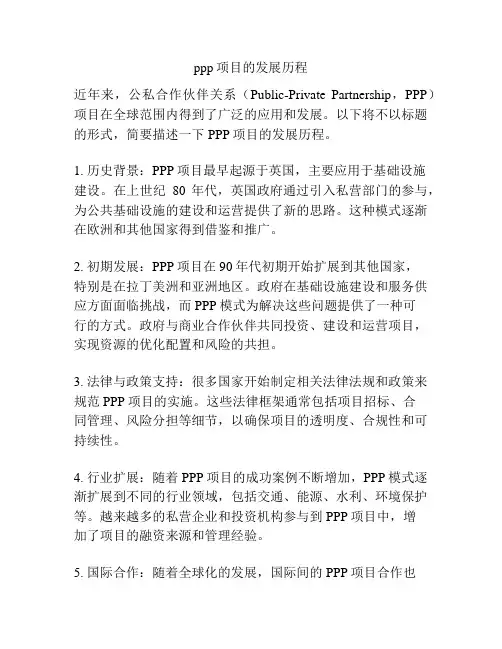 ppp 项目的发展历程

近年来，公私合作伙伴关系（Public-Private Partnership，PPP）项目在全球范围内得到了广泛的应用和发展。以下将不以标题的形式，简要描述一下 PPP 项目的发展历程。

1. 历史背景：PPP 项目最早起源于英国，主要应用于基础设施建设。在上世纪 80 年代，英国政府通过引入私营部门的参与，为公共基础设施的建设和运营提供了新的思路。这种模式逐渐在欧洲和其他国家得到借鉴和推广。

2. 初期发展：PPP 项目在 90 年代初期开始扩展到其他国家，特别是在拉丁美洲和亚洲地区。政府在基础设施建设和服务供应方面面临挑战，而 PPP 模式为解决这些问题提供了一种可行的方式。政府与商业合作伙伴共同投资、建设和运营项目，实现资源的优化配置和风险的共担。

3. 法律与政策支持：很多国家开始制定相关法律法规和政策来规范 PPP 项目的实施。这些法律框架通常包括项目招标、合同管理、风险分担等细节，以确保项目的透明度、合规性和可持续性。

4. 行业扩展：随着 PPP 项目的成功案例不断增加，PPP 模式逐渐扩展到不同的行业领域，包括交通、能源、水利、环境保护等。越来越多的私营企业和投资机构参与到 PPP 项目中，增加了项目的融资来源和管理经验。

5. 国际合作：随着全球化的发展，国际间的 PPP 项目合作也